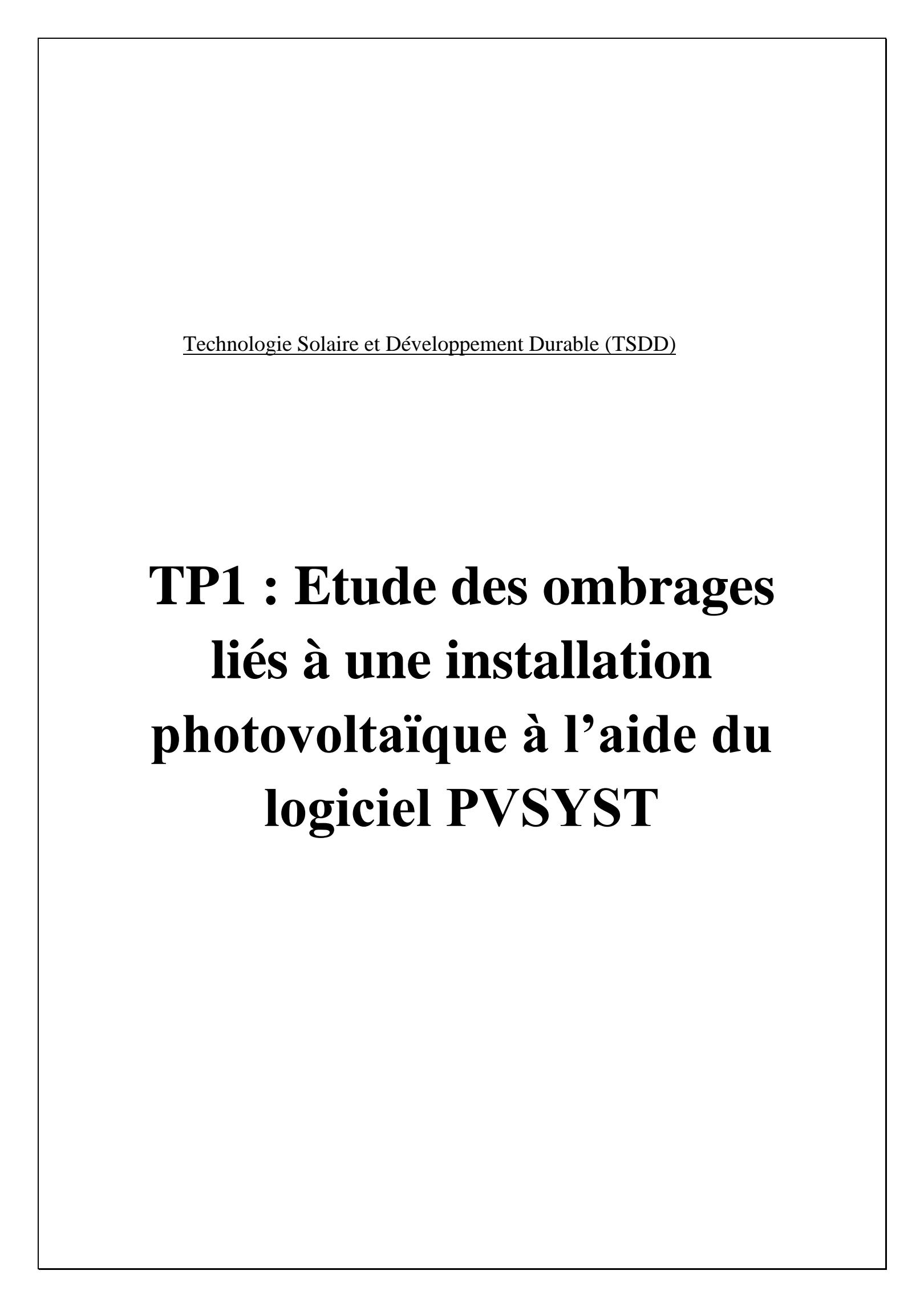 Technologie Solaire et Développement Durable (TSDD)

TP1 : Etude des ombrages liés à une installation photovoltaïque à l’aide du logiciel PVSYST